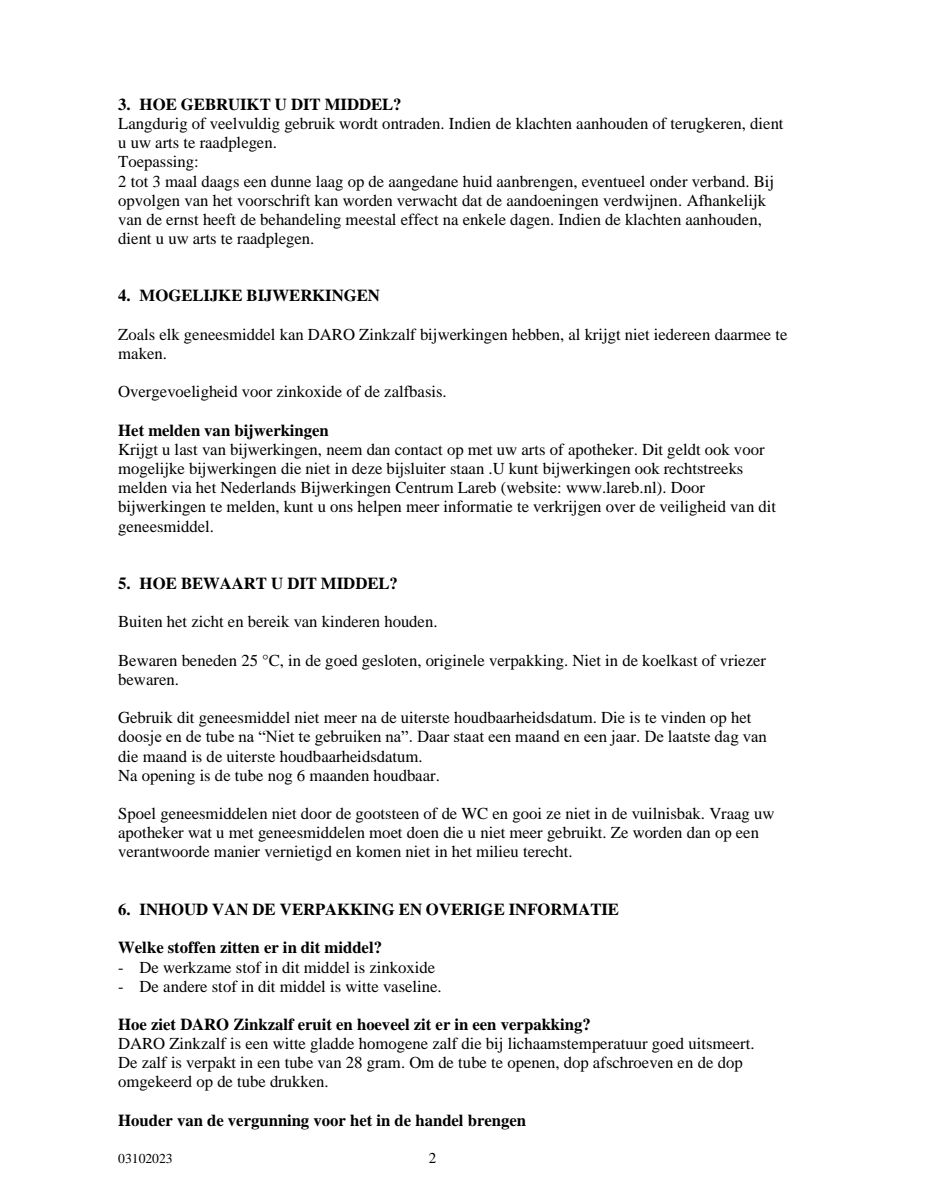 3. HOE GEBRUIKT U DIT MIDDEL?
Langdurig of veelvuldig gebruik wordt ontraden. Indien de klachten aanhouden of terugkeren, dient u uw arts te raadplegen.
Toepassing:
2 tot 3 maal daags een dunne laag op de aangedane huid aanbrengen, eventueel onder verband. Bij opvolgen van het voorschrift kan worden verwacht dat de aandoeningen verdwijnen. Afhankelijk van de ernst heeft de behandeling meestal effect na enkele dagen. Indien de klachten aanhouden, dient u uw arts te raadplegen.

4. MOGELIJKE BIJWERKINGEN

Zoals elk geneesmiddel kan DARO Zinkzalf bijwerkingen hebben, al krijgt niet iedereen daarmee te maken.

Overgevoeligheid voor zinkoxide of de zalfbasis.

Het melden van bijwerkingen
Krijgt u last van bijwerkingen, neem dan contact op met uw arts of apotheker. Dit geldt ook voor mogelijke bijwerkingen die niet in deze bijsluiter staan .U kunt bijwerkingen ook rechtstreeks melden via het Nederlands Bijwerkingen Centrum Lareb (website: www.lareb.nl). Door bijwerkingen te melden, kunt u ons helpen meer informatie te verkrijgen over de veiligheid van dit geneesmiddel.

5. HOE BEWAART U DIT MIDDEL?

Buiten het zicht en bereik van kinderen houden.

Bewaren beneden 25 °C, in de goed gesloten, originele verpakking. Niet in de koelkast of vriezer bewaren.

Gebruik dit geneesmiddel niet meer na de uiterste houdbaarheidsdatum. Die is te vinden op het doosje en de tube na “Niet te gebruiken na”. Daar staat een maand en een jaar. De laatste dag van die maand is de uiterste houdbaarheidsdatum.
Na opening is de tube nog 6 maanden houdbaar.

Spoel geneesmiddelen niet door de gootsteen of de WC en gooi ze niet in de vuilnisbak. Vraag uw apotheker wat u met geneesmiddelen moet doen die u niet meer gebruikt. Ze worden dan op een verantwoorde manier vernietigd en komen niet in het milieu terecht.

6. INHOUD VAN DE VERPAKKING EN OVERIGE INFORMATIE

Welke stoffen zitten er in dit middel?
- De werkzame stof in dit middel is zinkoxide
- De andere stof in dit middel is witte vaseline.

Hoe ziet DARO Zinkzalf eruit en hoeveel zit er in een verpakking?
DARO Zinkzalf is een witte gladde homogene zalf die bij lichaamstemperatuur goed uitsmeert. De zalf is verpakt in een tube van 28 gram. Om de tube te openen, dop afschroeven en de dop omgekeerd op de tube drukken.

Houder van de vergunning voor het in de handel brengen

03102023 2